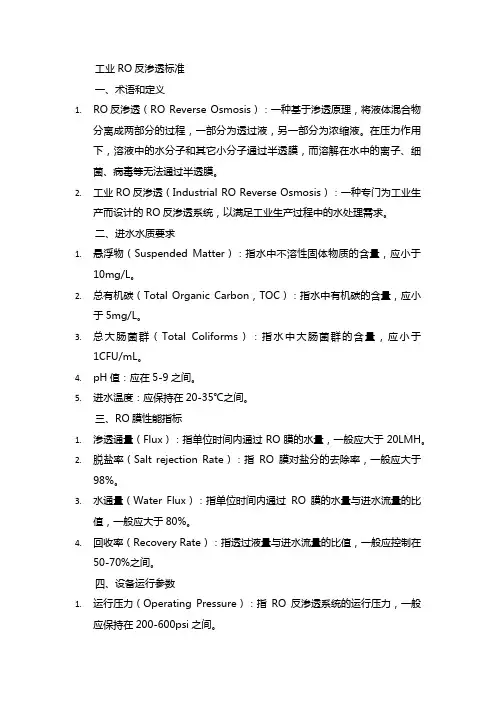 工业 RO 反渗透标准

一、术语和定义

1. RO 反渗透（RO Reverse Osmosis）：一种基于渗透原理，将液体混合物分离成两部分的过程，一部分为透过液，另一部分为浓缩液。在压力作用下，溶液中的水分子和其它小分子通过半透膜，而溶解在水中的离子、细菌、病毒等无法通过半透膜。

2. 工业 RO 反渗透（Industrial RO Reverse Osmosis）：一种专门为工业生产而设计的 RO 反渗透系统，以满足工业生产过程中的水处理需求。

二、进水水质要求

1. 悬浮物（Suspended Matter）：指水中不溶性固体物质的含量，应小于 10mg/L。

2. 总有机碳（Total Organic Carbon，TOC）：指水中有机碳的含量，应小于 5mg/L。

3. 总大肠菌群（Total Coliforms）：指水中大肠菌群的含量，应小于 1CFU/mL。

4. pH 值：应在 5-9 之间。

5. 进水温度：应保持在 20-35℃之间。

三、RO 膜性能指标

1. 渗透通量（Flux）：指单位时间内通过 RO 膜的水量，一般应大于 20LMH。

2. 脱盐率（Salt rejection Rate）：指 RO 膜对盐分的去除率，一般应大于 98%。

3. 水通量（Water Flux）：指单位时间内通过 RO 膜的水量与进水流量的比值，一般应大于 80%。

4. 回收率（Recovery Rate）：指透过液量与进水流量的比值，一般应控制在 50-70%之间。

四、设备运行参数

1. 运行压力（Operating Pressure）：指 RO 反渗透系统的运行压力，一般应保持在 200-600psi 之间。